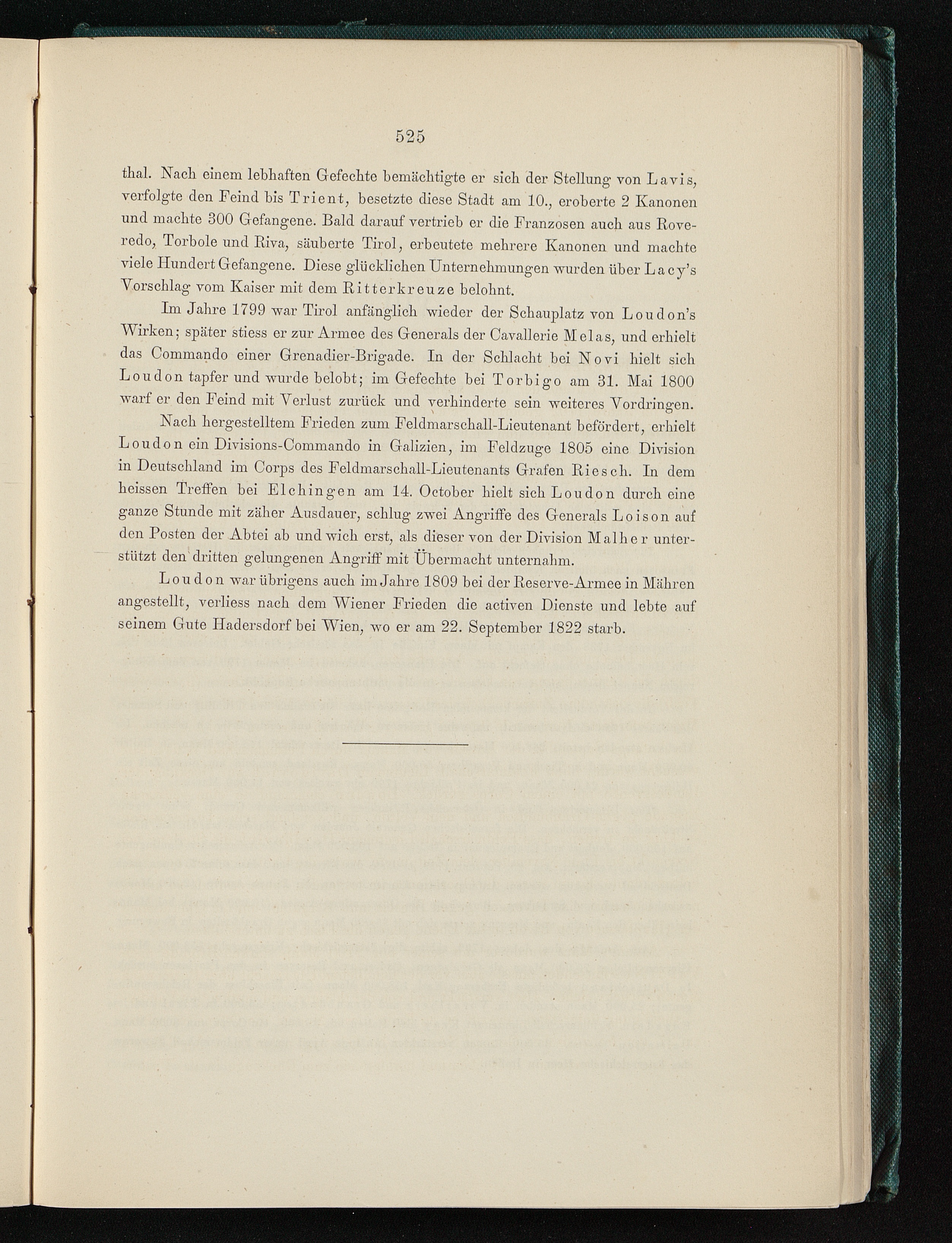 525

thal. Nach einem lebhaften Gefechte bemächtigte er sich der Stellung von Lavis, verfolgte den Feind bis Trient, besetzte diese Stadt am 10., eroberte 2 Kanonen und machte 300 Gefangene. Bald darauf vertrieb er die Franzosen auch aus Roveredo, Torbole und Riva, säuberte Tirol, erbeutete mehrere Kanonen und machte viele Hundert Gefangene. Diese glücklichen Unternehmungen wurden über Lacy's Vorschlag vom Kaiser mit dem Ritterkreuze belohnt.

Im Jahre 1799 war Tirol anfänglich wieder der Schauplatz von Loudon's Wirken; später stiess er zur Armee des Generals der Cavallerie Melas, und erhielt das Commando einer Grenadier-Brigade. In der Schlacht bei Novi hielt sich Loudon tapfer und wurde belobt; im Gefechte bei Torbigo am 31. Mai 1800 warf er den Feind mit Verlust zurück und verhinderte sein weiteres Vordringen.

Nach hergestelltem Frieden zum Feldmarschall-Lieutenant befördert, erhielt Loudon ein Divisions-Commando in Galizien, im Feldzuge 1805 eine Division in Deutschland im Corps des Feldmarschall-Lieutenants Grafen Riesch. In dem heissen Treffen bei Elchingen am 14. October hielt sich Loudon durch eine ganze Stunde mit zäher Ausdauer, schlug zwei Angriffe des Generals Loison auf den Posten der Abtei ab und wich erst, als dieser von der Division Malher unterstützt den dritten gelungenen Angriff mit Übermacht unternahm.

Loudon war übrigens auch im Jahre 1809 bei der Reserve-Armee in Mähren angestellt, verliess nach dem Wiener Frieden die activen Dienste und lebte auf seinem Gute Hadersdorf bei Wien, wo er am 22. September 1822 starb.